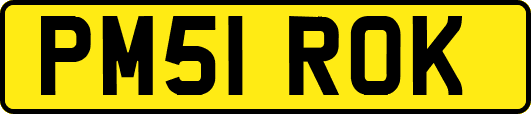 PM51 ROK